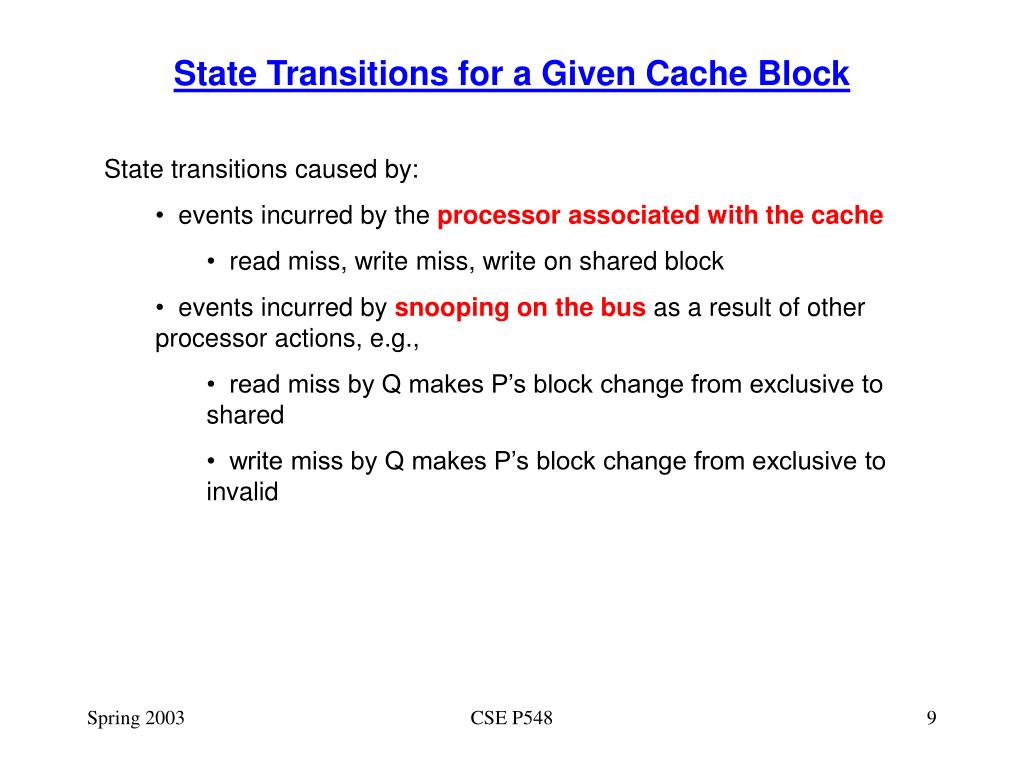 State Transitions for a Given Cache Block

State transitions caused by:

• events incurred by the processor associated with the cache

• read miss, write miss, write on shared block

• events incurred by snooping on the bus as a result of other processor actions, e.g.,

• read miss by Q makes P's block change from exclusive to shared

• write miss by Q makes P's block change from exclusive to invalid

Spring 2003

CSE P548

9